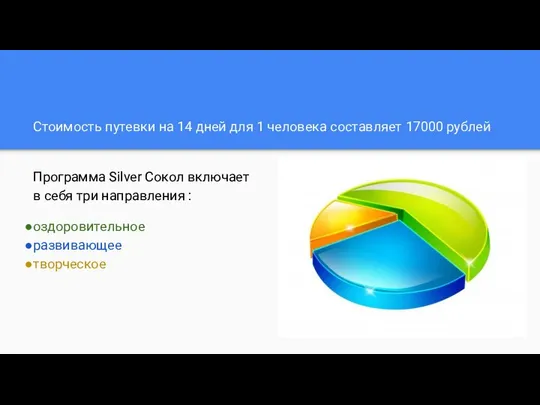 Стоимость путевки на 14 дней для 1 человека составляет 17000 рублей

Программа Silver Сокол включает в себя три направления :

●оздоровительное
●развивающее
●творческое